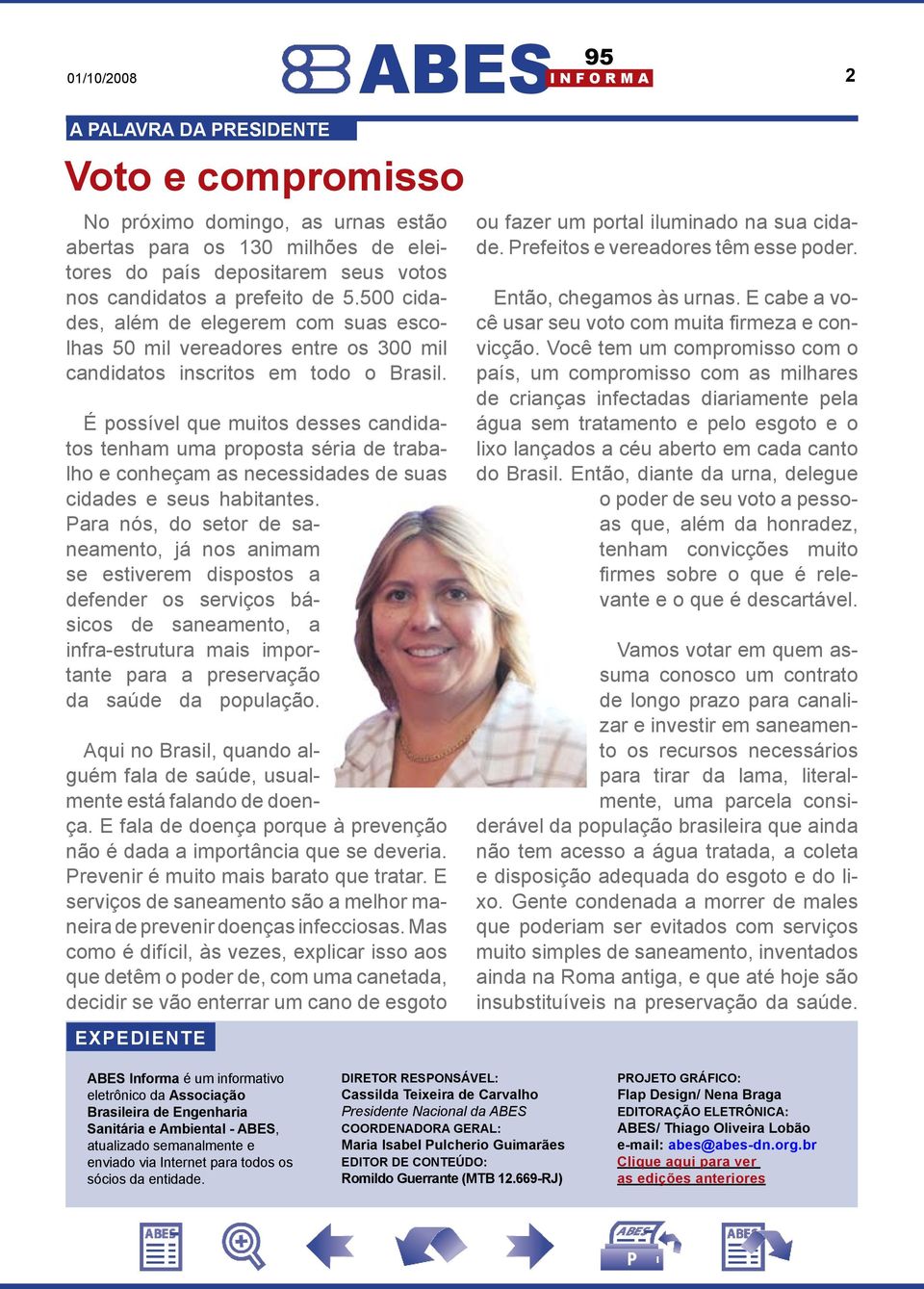 01/10/2008

ABES 95 INFORMA

2

A PALAVRA DA PRESIDENTE

Voto e compromisso

No próximo domingo, as urnas estão abertas para os 130 milhões de eleitores do país depositarem seus votos nos candidatos a prefeito de 5.500 cidades, além de elegerem com suas escolhas 50 mil vereadores entre os 300 mil candidatos inscritos em todo o Brasil.

É possível que muitos desses candidatos tenham uma proposta séria de trabalho e conheçam as necessidades de suas cidades e seus habitantes. Para nós, do setor de saneamento, já nos animam se estiverem dispostos a defender os serviços básicos de saneamento, a infra-estrutura mais importante para a preservação da saúde da população.

Aqui no Brasil, quando alguém fala de saúde, usualmente está falando de doença. E fala de doença porque à prevenção não é dada a importância que se deveria. Prevenir é muito mais barato que tratar. E serviços de saneamento são a melhor maneira de prevenir doenças infecciosas. Mas como é difícil, às vezes, explicar isso aos que detêm o poder de, com uma canetada, decidir se vão enterrar um cano de esgoto ou fazer um portal iluminado na sua cidade. Prefeitos e vereadores têm esse poder.

Então, chegamos às urnas. E cabe a você usar seu voto com muita firmeza e convicção. Você tem um compromisso com o país, um compromisso com as milhares de crianças infectadas diariamente pela água sem tratamento e pelo esgoto e o lixo lançados a céu aberto em cada canto do Brasil. Então, diante da urna, delegue o poder de seu voto a pessoas que, além da honradez, tenham convicções muito firmes sobre o que é relevante e o que é descartável.

Vamos votar em quem assuma conosco um contrato de longo prazo para canalizar e investir em saneamento os recursos necessários para tirar da lama, literalmente, uma parcela considerável da população brasileira que ainda não tem acesso a água tratada, a coleta e disposição adequada do esgoto e do lixo. Gente condenada a morrer de males que poderiam ser evitados com serviços muito simples de saneamento, inventados ainda na Roma antiga, e que até hoje são insubstituíveis na preservação da saúde.

EXPEDIENTE

ABES Informa é um informativo eletrônico da Associação Brasileira de Engenharia Sanitária e Ambiental - ABES, atualizado semanalmente e enviado via Internet para todos os sócios da entidade.

DIRETOR RESPONSÁVEL:
Cassilda Teixeira de Carvalho
Presidente Nacional da ABES
COORDENADORA GERAL:
Maria Isabel Pulcherio Guimarães
EDITOR DE CONTEÚDO:
Romildo Guerrante (MTB 12.669-RJ)

PROJETO GRÁFICO:
Flap Design/ Nena Braga
EDITORAÇÃO ELETRÔNICA:
ABES/ Thiago Oliveira Lobão
e-mail: abes@abes-dn.org.br
Clique aqui para ver as edições anteriores

ABES ABES P ABES